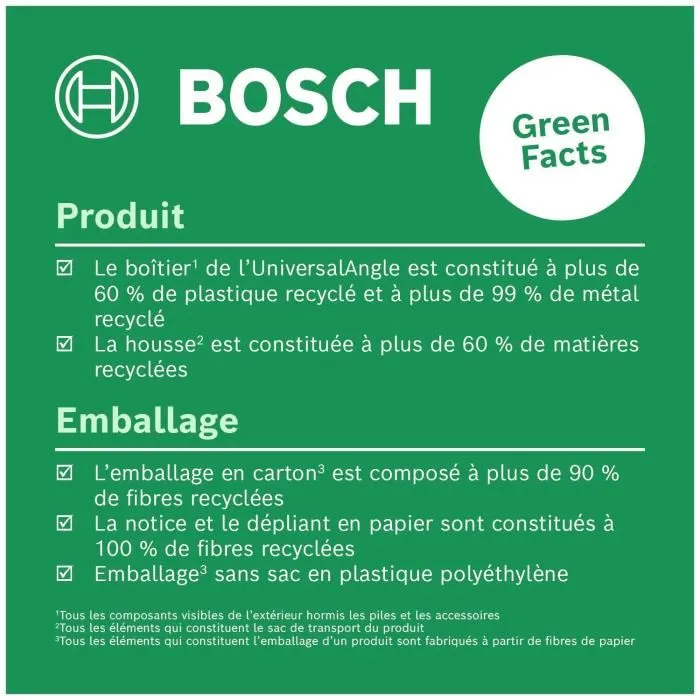 BOSCH

Green Facts

Produit

☑ Le boîtier$^1$ de l'UniversalAngle est constitué à plus de 60 % de plastique recyclé et à plus de 99 % de métal recyclé
☑ La housse$^2$ est constituée à plus de 60 % de matières recyclées

Emballage

☑ L'emballage en carton$^3$ est composé à plus de 90 % de fibres recyclées
☑ La notice et le dépliant en papier sont constitués à 100 % de fibres recyclées
☑ Emballage$^3$ sans sac en plastique polyéthylène

$^1$Tous les composants visibles de l'extérieur hormis les piles et les accessoires
$^2$Tous les éléments qui constituent le sac de transport du produit
$^3$Tous les éléments qui constituent l'emballage d'un produit sont fabriqués à partir de fibres de papier